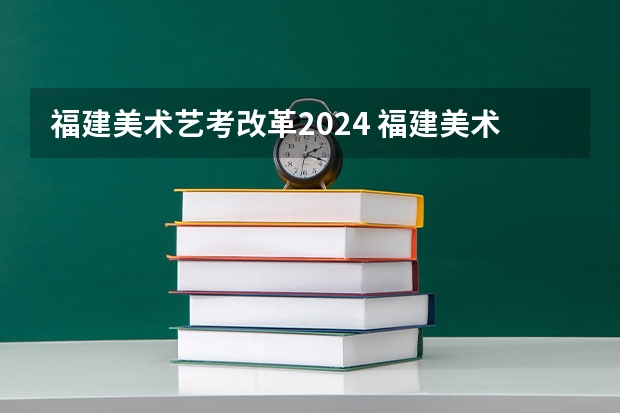 福建美术艺考改革2024 福建美术